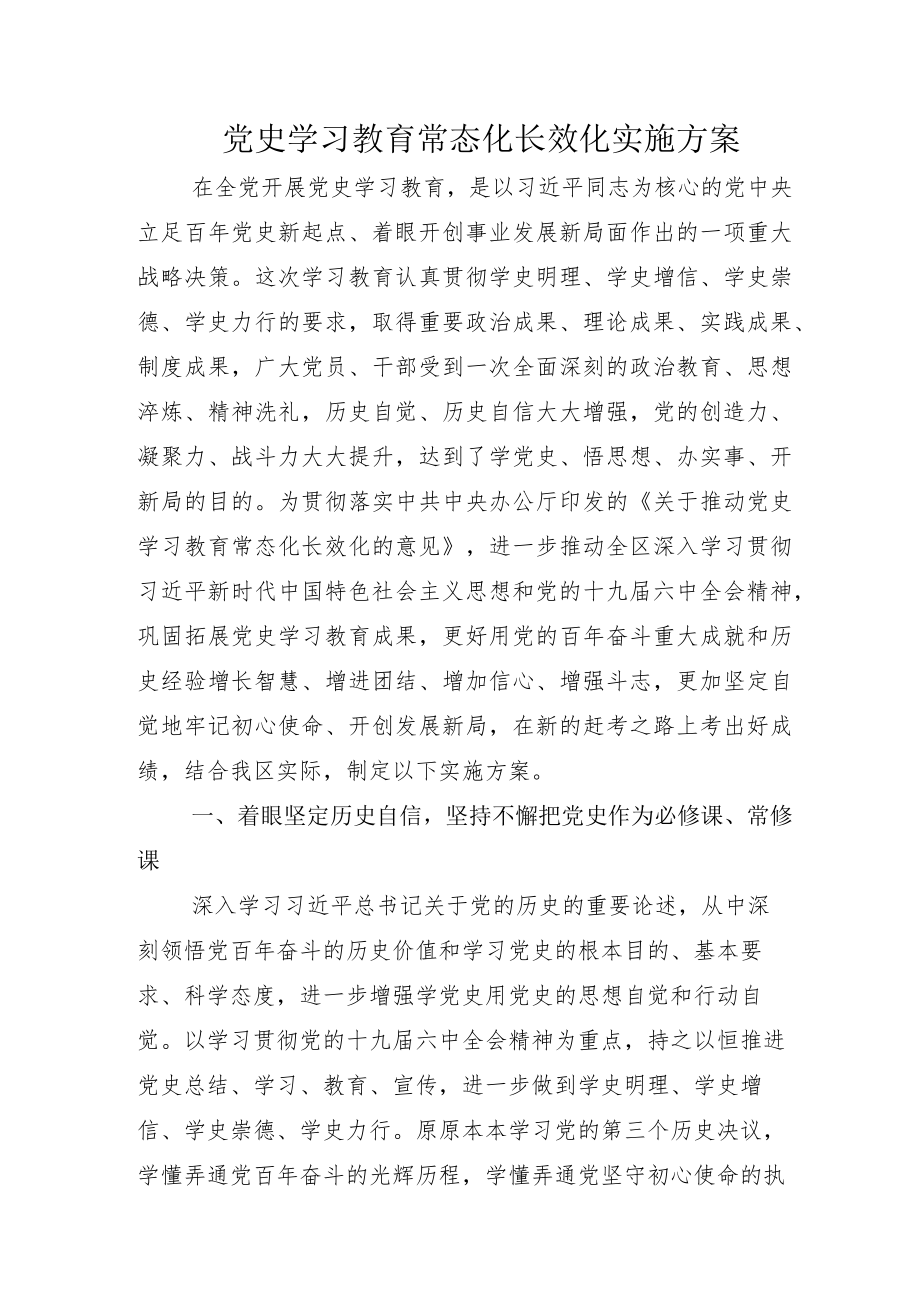 党史学习教育常态化长效化实施方案

在全党开展党史学习教育，是以习近平同志为核心的党中央立足百年党史新起点、着眼开创事业发展新局面作出的一项重大战略决策。这次学习教育认真贯彻学史明理、学史增信、学史崇德、学史力行的要求，取得重要政治成果、理论成果、实践成果、制度成果，广大党员、干部受到一次全面深刻的政治教育、思想淬炼、精神洗礼，历史自觉、历史自信大大增强，党的创造力、凝聚力、战斗力大大提升，达到了学党史、悟思想、办实事、开新局的目的。为贯彻落实中共中央办公厅印发的《关于推动党史学习教育常态化长效化的意见》，进一步推动全区深入学习贯彻习近平新时代中国特色社会主义思想和党的十九届六中全会精神，巩固拓展党史学习教育成果，更好用党的百年奋斗重大成就和历史经验增长智慧、增进团结、增加信心、增强斗志，更加坚定自觉地牢记初心使命、开创发展新局，在新的赶考之路上考出好成绩，结合我区实际，制定以下实施方案。

一、着眼坚定历史自信，坚持不懈把党史作为必修课、常修课

深入学习习近平总书记关于党的历史的重要论述，从中深刻领悟党百年奋斗的历史价值和学习党史的根本目的、基本要求、科学态度，进一步增强学党史用党史的思想自觉和行动自觉。以学习贯彻党的十九届六中全会精神为重点，持之以恒推进党史总结、学习、教育、宣传，进一步做到学史明理、学史增信、学史崇德、学史力行。原原本本学习党的第三个历史决议，学懂弄通党百年奋斗的光辉历程，学懂弄通党坚守初心使命的执